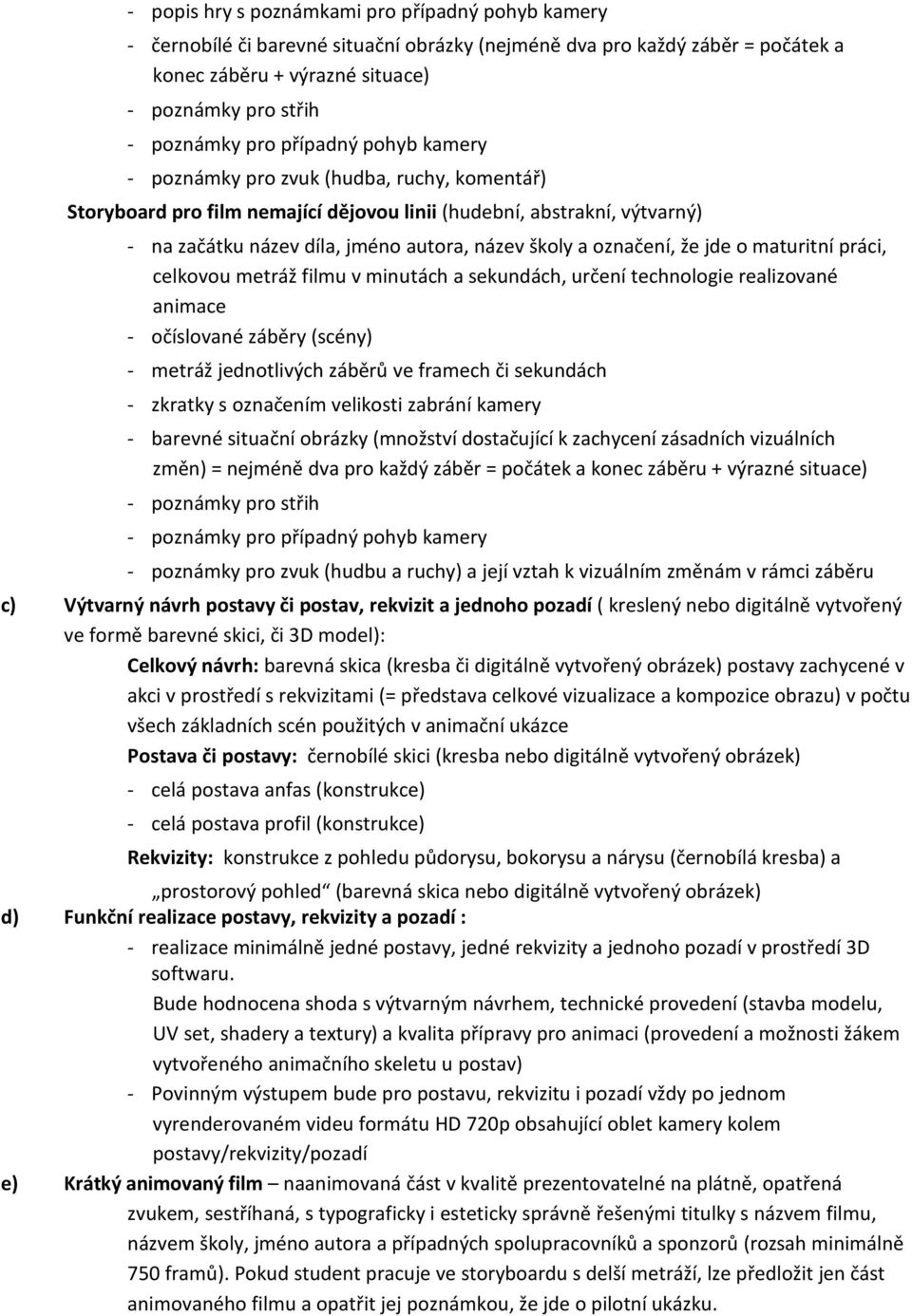 - popis hry s poznámkami pro případný pohyb kamery
- černobílé či barevné situační obrázky (nejméně dva pro každý záběr = počátek a konec záběru + výrazné situace)
- poznámky pro střih
- poznámky pro případný pohyb kamery
- poznámky pro zvuk (hudba, ruchy, komentář)

Storyboard pro film nemající dějovou linii (hudební, abstrakní, výtvarný)
- na začátku název díla, jméno autora, název školy a označení, že jde o maturitní práci, celkovou metráž filmu v minutách a sekundách, určení technologie realizované animace
- očíslované záběry (scény)
- metráž jednotlivých záběrů ve framech či sekundách
- zkratky s označením velikosti zabrání kamery
- barevné situační obrázky (množství dostačující k zachycení zásadních vizuálních změn) = nejméně dva pro každý záběr = počátek a konec záběru + výrazné situace)
- poznámky pro střih
- poznámky pro případný pohyb kamery
- poznámky pro zvuk (hudbu a ruchy) a její vztah k vizuálním změnám v rámci záběru

c) Výtvarný návrh postavy či postav, rekvizit a jednoho pozadí ( kreslený nebo digitálně vytvořený ve formě barevné skici, či 3D model):

Celkový návrh: barevná skica (kresba či digitálně vytvořený obrázek) postavy zachycené v akci v prostředí s rekvizitami (= představa celkové vizualizace a kompozice obrazu) v počtu všech základních scén použitých v animační ukázce

Postava či postavy: černobílé skici (kresba nebo digitálně vytvořený obrázek)
- celá postava anfas (konstrukce)
- celá postava profil (konstrukce)

Rekvizity: konstrukce z pohledu půdorysu, bokorysu a nárysu (černobílá kresba) a „prostorový pohled“ (barevná skica nebo digitálně vytvořený obrázek)

d) Funkční realizace postavy, rekvizity a pozadí :
- realizace minimálně jedné postavy, jedné rekvizity a jednoho pozadí v prostředí 3D softwaru.
Bude hodnocena shoda s výtvarným návrhem, technické provedení (stavba modelu, UV set, shadery a textury) a kvalita přípravy pro animaci (provedení a možnosti žákem vytvořeného animačního skeletu u postav)
- Povinným výstupem bude pro postavu, rekvizitu i pozadí vždy po jednom vyrenderovaném videu formátu HD 720p obsahující oblet kamery kolem postavy/rekvizity/pozadí

e) Krátký animovaný film – naanimovaná část v kvalitě prezentovatelné na plátně, opatřená zvukem, sestříhaná, s typograficky i esteticky správně řešenými titulky s názvem filmu, názvem školy, jméno autora a případných spolupracovníků a sponzorů (rozsah minimálně 750 framů). Pokud student pracuje ve storyboardu s delší metráží, lze předložit jen část animovaného filmu a opatřit jej poznámkou, že jde o pilotní ukázku.